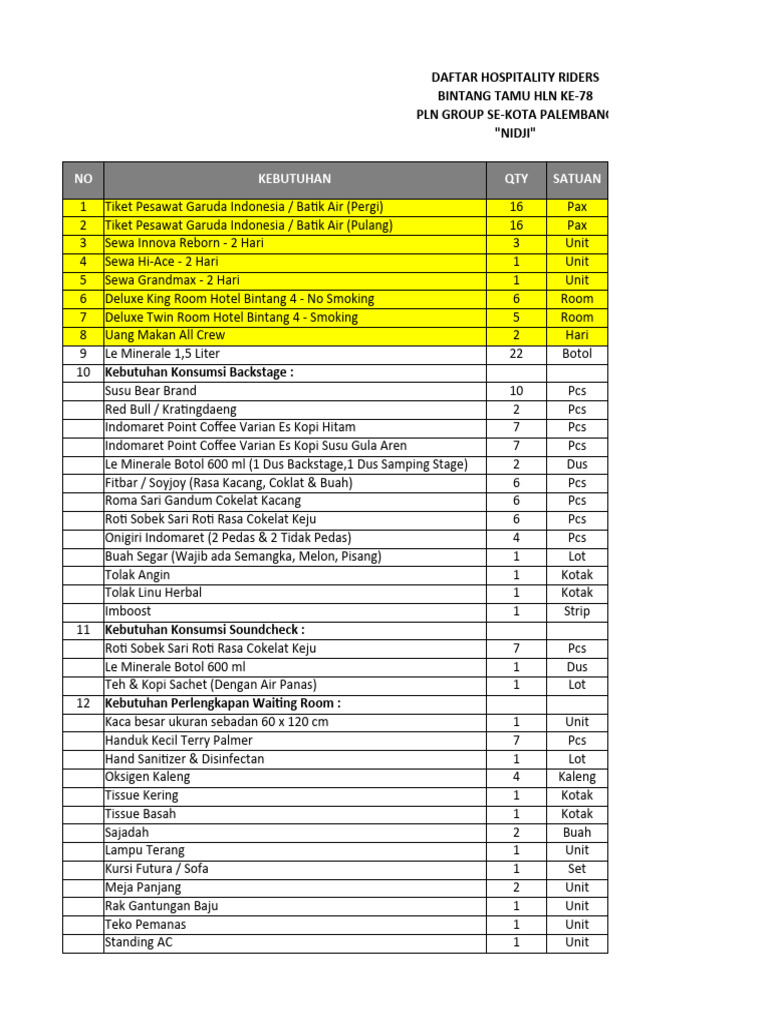 DAFTAR HOSPITALITY RIDERS
BINTANG TAMU HLN KE-78
PLN GROUP SE-KOTA PALEMBANG
"NIDJI"

| NO | KEBUTUHAN | QTY | SATUAN |
|---|---|---|---|
| 1 | Tiket Pesawat Garuda Indonesia / Batik Air (Pergi) | 16 | Pax |
| 2 | Tiket Pesawat Garuda Indonesia / Batik Air (Pulang) | 16 | Pax |
| 3 | Sewa Innova Reborn - 2 Hari | 3 | Unit |
| 4 | Sewa Hi-Ace - 2 Hari | 1 | Unit |
| 5 | Sewa Grandmax - 2 Hari | 1 | Unit |
| 6 | Deluxe King Room Hotel Bintang 4 - No Smoking | 6 | Room |
| 7 | Deluxe Twin Room Hotel Bintang 4 - Smoking | 5 | Room |
| 8 | Uang Makan All Crew | 2 | Hari |
| 9 | Le Minerale 1,5 Liter | 22 | Botol |
| 10 | **Kebutuhan Konsumsi Backstage :** | | |
| | Susu Bear Brand | 10 | Pcs |
| | Red Bull / Kratingdaeng | 2 | Pcs |
| | Indomaret Point Coffee Varian Es Kopi Hitam | 7 | Pcs |
| | Indomaret Point Coffee Varian Es Kopi Susu Gula Aren | 7 | Pcs |
| | Le Minerale Botol 600 ml (1 Dus Backstage,1 Dus Samping Stage) | 2 | Dus |
| | Fitbar / Soyjoy (Rasa Kacang, Coklat & Buah) | 6 | Pcs |
| | Roma Sari Gandum Cokelat Kacang | 6 | Pcs |
| | Roti Sobek Sari Roti Rasa Cokelat Keju | 6 | Pcs |
| | Onigiri Indomaret (2 Pedas & 2 Tidak Pedas) | 4 | Pcs |
| | Buah Segar (Wajib ada Semangka, Melon, Pisang) | 1 | Lot |
| | Tolak Angin | 1 | Kotak |
| | Tolak Linu Herbal | 1 | Kotak |
| | Imboost | 1 | Strip |
| 11 | **Kebutuhan Konsumsi Soundcheck :** | | |
| | Roti Sobek Sari Roti Rasa Cokelat Keju | 7 | Pcs |
| | Le Minerale Botol 600 ml | 1 | Dus |
| | Teh & Kopi Sachet (Dengan Air Panas) | 1 | Lot |
| 12 | **Kebutuhan Perlengkapan Waiting Room :** | | |
| | Kaca besar ukuran sebadan 60 x 120 cm | 1 | Unit |
| | Handuk Kecil Terry Palmer | 7 | Pcs |
| | Hand Sanitizer & Disinfectan | 1 | Lot |
| | Oksigen Kaleng | 4 | Kaleng |
| | Tissue Kering | 1 | Kotak |
| | Tissue Basah | 1 | Kotak |
| | Sajadah | 2 | Buah |
| | Lampu Terang | 1 | Unit |
| | Kursi Futura / Sofa | 1 | Set |
| | Meja Panjang | 2 | Unit |
| | Rak Gantungan Baju | 1 | Unit |
| | Teko Pemanas | 1 | Unit |
| | Standing AC | 1 | Unit |